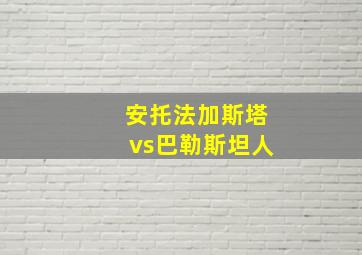 安托法加斯塔
vs巴勒斯坦人